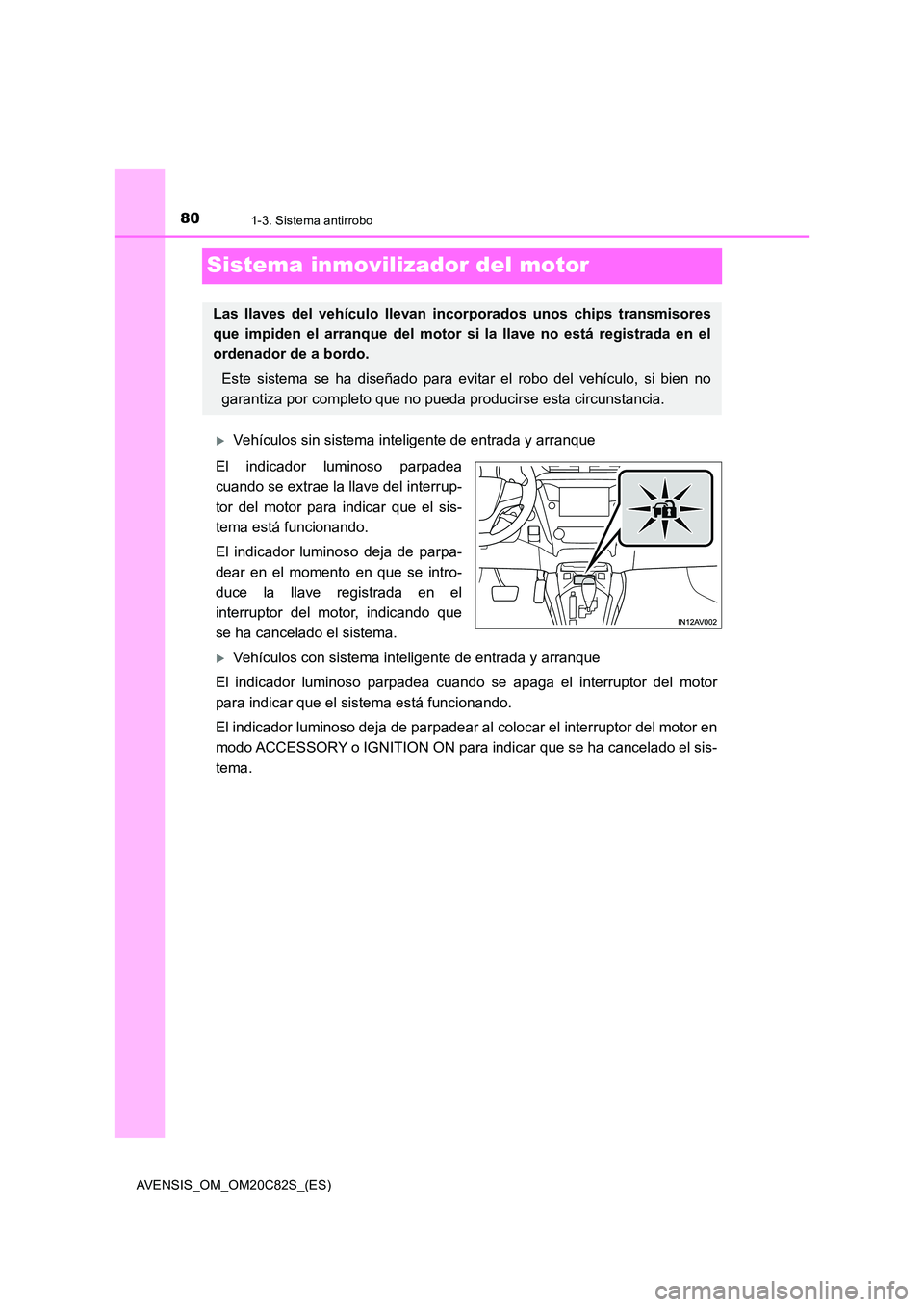 80 1-3. Sistema antirrobo

Sistema inmovilizador del motor

Las llaves del vehículo llevan incorporados unos chips transmisores que impiden el arranque del motor si la llave no está registrada en el ordenador de a bordo.

Este sistema se ha diseñado para evitar el robo del vehículo, si bien no garantiza por completo que no pueda producirse esta circunstancia.

Vehículos sin sistema inteligente de entrada y arranque

El indicador luminoso parpadea cuando se extrae la llave del interruptor del motor para indicar que el sistema está funcionando.

El indicador luminoso deja de parpadear en el momento en que se introduce la llave registrada en el interruptor del motor, indicando que se ha cancelado el sistema.

IN12AV002

Vehículos con sistema inteligente de entrada y arranque

El indicador luminoso parpadea cuando se apaga el interruptor del motor para indicar que el sistema está funcionando.

El indicador luminoso deja de parpadear al colocar el interruptor del motor en modo ACCESSORY o IGNITION ON para indicar que se ha cancelado el sistema.

AVENSIS_OM_OM20C82S_(ES)

carmanualsonline.info